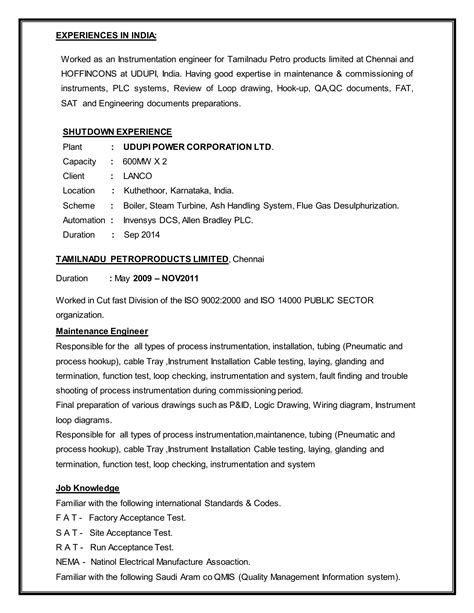 EXPERIENCES IN INDIA:

Worked as an Instrumentation engineer for Tamilnadu Petro products limited at Chennai and HOFFINCONS at UDUPI, India. Having good expertise in maintenance & commissioning of instruments, PLC systems, Review of Loop drawing, Hook-up, QA,QC documents, FAT, SAT and Engineering documents preparations.

SHUTDOWN EXPERIENCE

Plant : UDUPI POWER CORPORATION LTD.
Capacity : 600MW X 2
Client : LANCO
Location : Kuthethoor, Karnataka, India.
Scheme : Boiler, Steam Turbine, Ash Handling System, Flue Gas Desulphurization.
Automation : Invensys DCS, Allen Bradley PLC.
Duration : Sep 2014

TAMILNADU PETROPRODUCTS LIMITED, Chennai

Duration : May 2009 – NOV2011

Worked in Cut fast Division of the ISO 9002:2000 and ISO 14000 PUBLIC SECTOR organization.

Maintenance Engineer

Responsible for the all types of process instrumentation, installation, tubing (Pneumatic and process hookup), cable Tray ,Instrument Installation Cable testing, laying, glanding and termination, function test, loop checking, instrumentation and system, fault finding and trouble shooting of process instrumentation during commissioning period.
Final preparation of various drawings such as P&ID, Logic Drawing, Wiring diagram, Instrument loop diagrams.
Responsible for all types of process instrumentation,maintanence, tubing (Pneumatic and process hookup), cable Tray ,Instrument Installation Cable testing, laying, glanding and termination, function test, loop checking, instrumentation and system

Job Knowledge

Familiar with the following international Standards & Codes.
F A T - Factory Acceptance Test.
S A T - Site Acceptance Test.
R A T - Run Acceptance Test.
NEMA - Natinol Electrical Manufacture Assoaction.
Familiar with the following Saudi Aram co QMIS (Quality Management Information system).